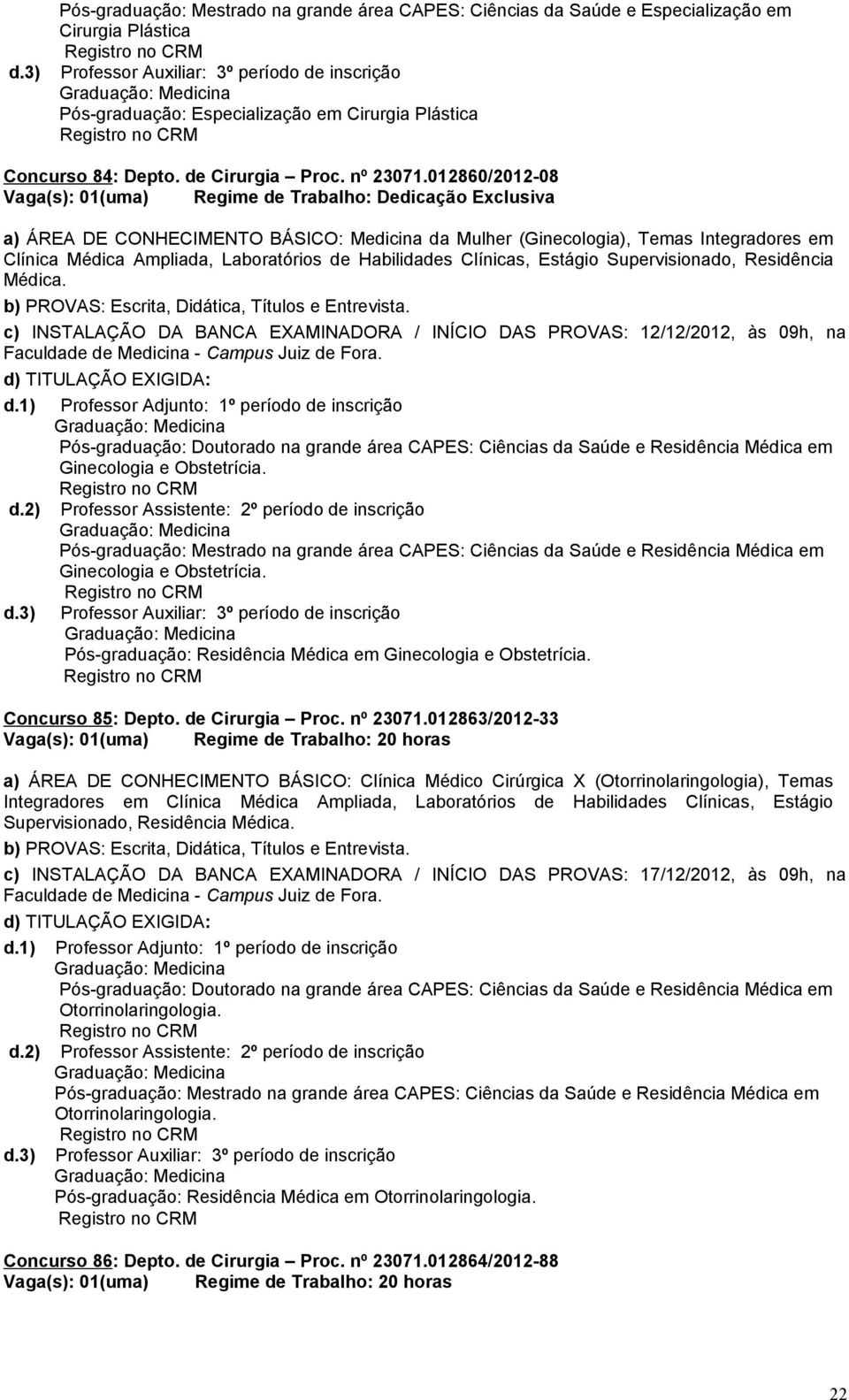 Pós-graduação: Mestrado na grande área CAPES: Ciências da Saúde e Especialização em Cirurgia Plástica
Registro no CRM
d.3) Professor Auxiliar: 3º período de inscrição
Graduação: Medicina
Pós-graduação: Especialização em Cirurgia Plástica
Registro no CRM

Concurso 84: Depto. de Cirurgia – Proc. nº 23071.012860/2012-08
Vaga(s): 01(uma) Regime de Trabalho: Dedicação Exclusiva

a) ÁREA DE CONHECIMENTO BÁSICO: Medicina da Mulher (Ginecologia), Temas Integradores em Clínica Médica Ampliada, Laboratórios de Habilidades Clínicas, Estágio Supervisionado, Residência Médica.
b) PROVAS: Escrita, Didática, Títulos e Entrevista.
c) INSTALAÇÃO DA BANCA EXAMINADORA / INÍCIO DAS PROVAS: 12/12/2012, às 09h, na Faculdade de Medicina - Campus Juiz de Fora.
d) TITULAÇÃO EXIGIDA:
d.1) Professor Adjunto: 1º período de inscrição
Graduação: Medicina
Pós-graduação: Doutorado na grande área CAPES: Ciências da Saúde e Residência Médica em Ginecologia e Obstetrícia.
Registro no CRM
d.2) Professor Assistente: 2º período de inscrição
Graduação: Medicina
Pós-graduação: Mestrado na grande área CAPES: Ciências da Saúde e Residência Médica em Ginecologia e Obstetrícia.
Registro no CRM
d.3) Professor Auxiliar: 3º período de inscrição
Graduação: Medicina
Pós-graduação: Residência Médica em Ginecologia e Obstetrícia.
Registro no CRM

Concurso 85: Depto. de Cirurgia – Proc. nº 23071.012863/2012-33
Vaga(s): 01(uma) Regime de Trabalho: 20 horas

a) ÁREA DE CONHECIMENTO BÁSICO: Clínica Médico Cirúrgica X (Otorrinolaringologia), Temas Integradores em Clínica Médica Ampliada, Laboratórios de Habilidades Clínicas, Estágio Supervisionado, Residência Médica.
b) PROVAS: Escrita, Didática, Títulos e Entrevista.
c) INSTALAÇÃO DA BANCA EXAMINADORA / INÍCIO DAS PROVAS: 17/12/2012, às 09h, na Faculdade de Medicina - Campus Juiz de Fora.
d) TITULAÇÃO EXIGIDA:
d.1) Professor Adjunto: 1º período de inscrição
Graduação: Medicina
Pós-graduação: Doutorado na grande área CAPES: Ciências da Saúde e Residência Médica em Otorrinolaringologia.
Registro no CRM
d.2) Professor Assistente: 2º período de inscrição
Graduação: Medicina
Pós-graduação: Mestrado na grande área CAPES: Ciências da Saúde e Residência Médica em Otorrinolaringologia.
Registro no CRM
d.3) Professor Auxiliar: 3º período de inscrição
Graduação: Medicina
Pós-graduação: Residência Médica em Otorrinolaringologia.
Registro no CRM

Concurso 86: Depto. de Cirurgia – Proc. nº 23071.012864/2012-88
Vaga(s): 01(uma) Regime de Trabalho: 20 horas

22